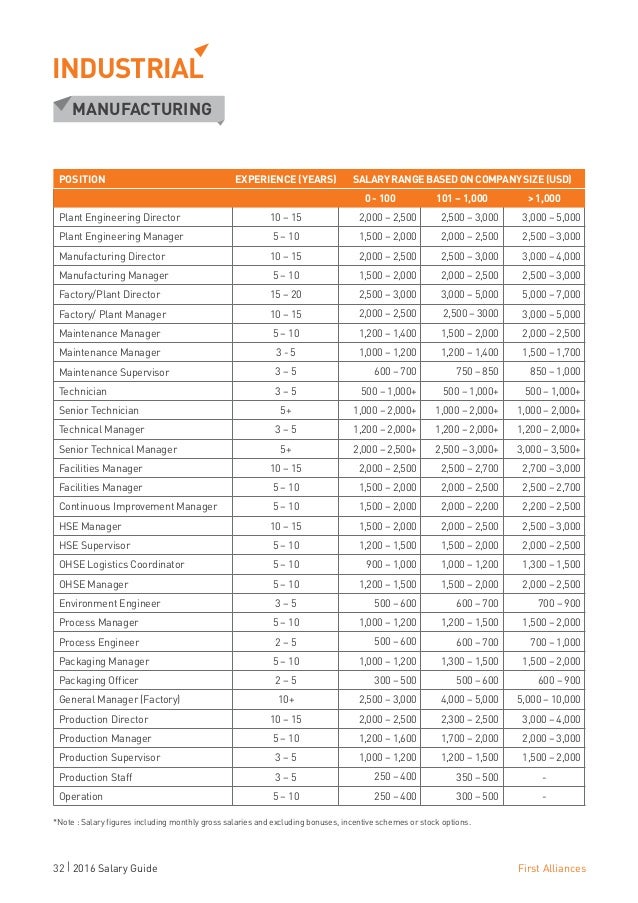 INDUSTRIAL

MANUFACTURING

| POSITION | EXPERIENCE (YEARS) | SALARY RANGE BASED ON COMPANY SIZE (USD) | | |
|---|---|---|---|---|
| | | 0 - 100 | 101 – 1,000 | > 1,000 |
| Plant Engineering Director | 10 – 15 | 2,000 – 2,500 | 2,500 – 3,000 | 3,000 – 5,000 |
| Plant Engineering Manager | 5 – 10 | 1,500 – 2,000 | 2,000 – 2,500 | 2,500 – 3,000 |
| Manufacturing Director | 10 – 15 | 2,000 – 2,500 | 2,500 – 3,000 | 3,000 – 4,000 |
| Manufacturing Manager | 5 – 10 | 1,500 – 2,000 | 2,000 – 2,500 | 2,500 – 3,000 |
| Factory/Plant Director | 15 – 20 | 2,500 – 3,000 | 3,000 – 5,000 | 5,000 – 7,000 |
| Factory/ Plant Manager | 10 – 15 | 2,000 – 2,500 | 2,500 – 3000 | 3,000 – 5,000 |
| Maintenance Manager | 5 – 10 | 1,200 – 1,400 | 1,500 – 2,000 | 2,000 – 2,500 |
| Maintenance Manager | 3 - 5 | 1,000 – 1,200 | 1,200 – 1,400 | 1,500 – 1,700 |
| Maintenance Supervisor | 3 – 5 | 600 – 700 | 750 – 850 | 850 – 1,000 |
| Technician | 3 – 5 | 500 – 1,000+ | 500 – 1,000+ | 500 – 1,000+ |
| Senior Technician | 5+ | 1,000 – 2,000+ | 1,000 – 2,000+ | 1,000 – 2,000+ |
| Technical Manager | 3 – 5 | 1,200 – 2,000+ | 1,200 – 2,000+ | 1,200 – 2,000+ |
| Senior Technical Manager | 5+ | 2,000 – 2,500+ | 2,500 – 3,000+ | 3,000 – 3,500+ |
| Facilities Manager | 10 – 15 | 2,000 – 2,500 | 2,500 – 2,700 | 2,700 – 3,000 |
| Facilities Manager | 5 – 10 | 1,500 – 2,000 | 2,000 – 2,500 | 2,500 – 2,700 |
| Continuous Improvement Manager | 5 – 10 | 1,500 – 2,000 | 2,000 – 2,200 | 2,200 – 2,500 |
| HSE Manager | 10 – 15 | 1,500 – 2,000 | 2,000 – 2,500 | 2,500 – 3,000 |
| HSE Supervisor | 5 – 10 | 1,200 – 1,500 | 1,500 – 2,000 | 2,000 – 2,500 |
| OHSE Logistics Coordinator | 5 – 10 | 900 – 1,000 | 1,000 – 1,200 | 1,300 – 1,500 |
| OHSE Manager | 5 – 10 | 1,200 – 1,500 | 1,500 – 2,000 | 2,000 – 2,500 |
| Environment Engineer | 3 – 5 | 500 – 600 | 600 – 700 | 700 – 900 |
| Process Manager | 5 – 10 | 1,000 – 1,200 | 1,200 – 1,500 | 1,500 – 2,000 |
| Process Engineer | 2 – 5 | 500 – 600 | 600 – 700 | 700 – 1,000 |
| Packaging Manager | 5 – 10 | 1,000 – 1,200 | 1,300 – 1,500 | 1,500 – 2,000 |
| Packaging Officer | 2 – 5 | 300 – 500 | 500 – 600 | 600 – 900 |
| General Manager (Factory) | 10+ | 2,500 – 3,000 | 4,000 – 5,000 | 5,000 – 10,000 |
| Production Director | 10 – 15 | 2,000 – 2,500 | 2,300 – 2,500 | 3,000 – 4,000 |
| Production Manager | 5 – 10 | 1,200 – 1,600 | 1,700 – 2,000 | 2,000 – 3,000 |
| Production Supervisor | 3 – 5 | 1,000 – 1,200 | 1,200 – 1,500 | 1,500 – 2,000 |
| Production Staff | 3 – 5 | 250 – 400 | 350 – 500 | - |
| Operation | 5 – 10 | 250 – 400 | 300 – 500 | - |

*Note : Salary figures including monthly gross salaries and excluding bonuses, incentive schemes or stock options.

32 | 2016 Salary Guide First Alliances